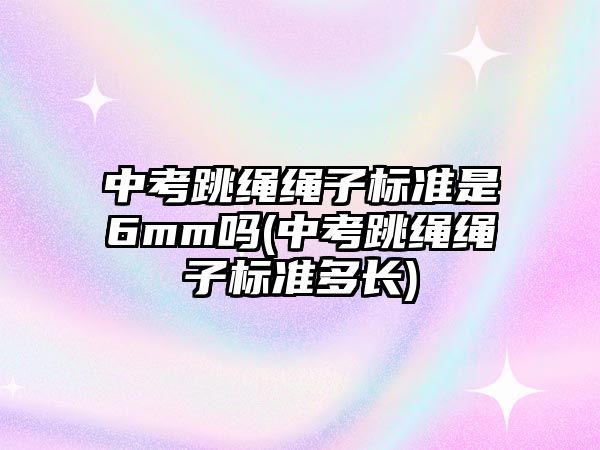 中考跳绳绳子标准是6mm吗(中考跳绳绳子标准多长)